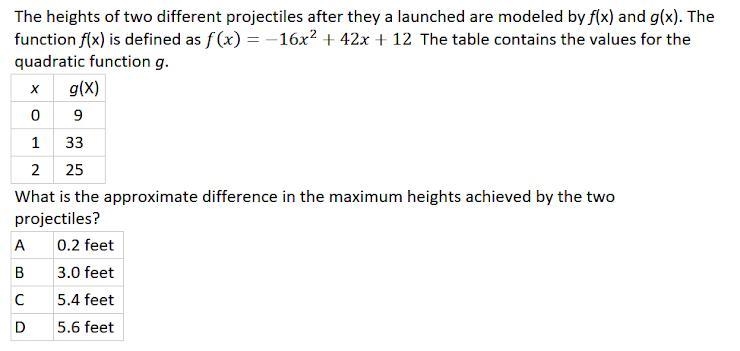 The heights of two different projectiles after they a launched are modeled by $f(x)$ and $g(x)$. The function $f(x)$ is defined as $f(x) = -16x^2 + 42x + 12$ The table contains the values for the quadratic function $g$.

| $x$ | $g(X)$ |
|---|---|
| 0 | 9 |
| 1 | 33 |
| 2 | 25 |

What is the approximate difference in the maximum heights achieved by the two projectiles?

| A | 0.2 feet |
|---|---|
| B | 3.0 feet |
| C | 5.4 feet |
| D | 5.6 feet |